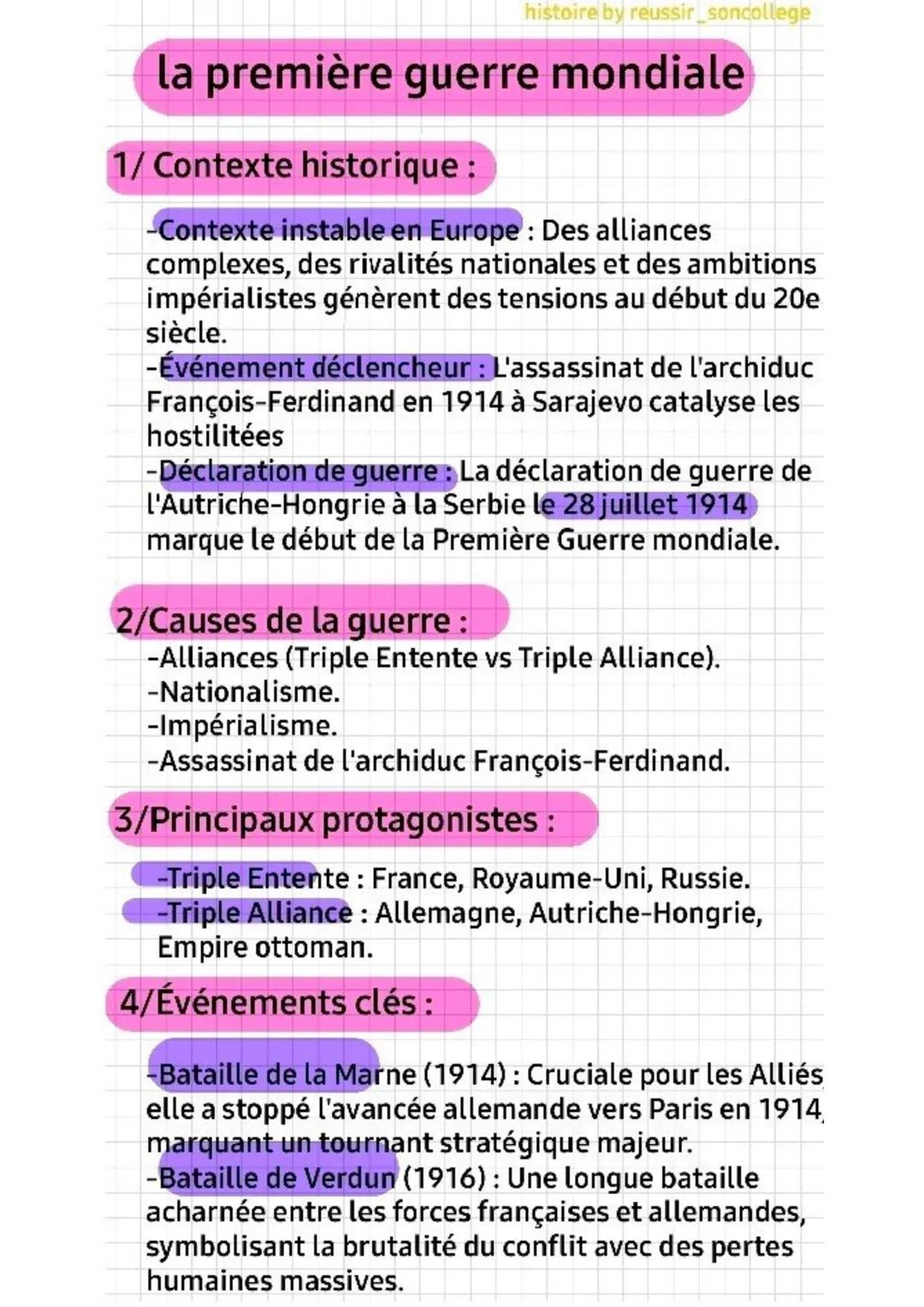 histoire by reussir_soncollege

la première guerre mondiale

1/ Contexte historique :

-Contexte instable en Europe : Des alliances complexes, des rivalités nationales et des ambitions impérialistes génèrent des tensions au début du 20e siècle.
-Événement déclencheur : L'assassinat de l'archiduc François-Ferdinand en 1914 à Sarajevo catalyse les hostilitées
-Déclaration de guerre : La déclaration de guerre de l'Autriche-Hongrie à la Serbie le 28 juillet 1914 marque le début de la Première Guerre mondiale.

2/Causes de la guerre :
-Alliances (Triple Entente vs Triple Alliance).
-Nationalisme.
-Impérialisme.
-Assassinat de l'archiduc François-Ferdinand.

3/Principaux protagonistes :

-Triple Entente : France, Royaume-Uni, Russie.
-Triple Alliance : Allemagne, Autriche-Hongrie, Empire ottoman.

4/Événements clés :

-Bataille de la Marne (1914) : Cruciale pour les Alliés elle a stoppé l'avancée allemande vers Paris en 1914, marquant un tournant stratégique majeur.
-Bataille de Verdun (1916) : Une longue bataille acharnée entre les forces françaises et allemandes, symbolisant la brutalité du conflit avec des pertes humaines massives.